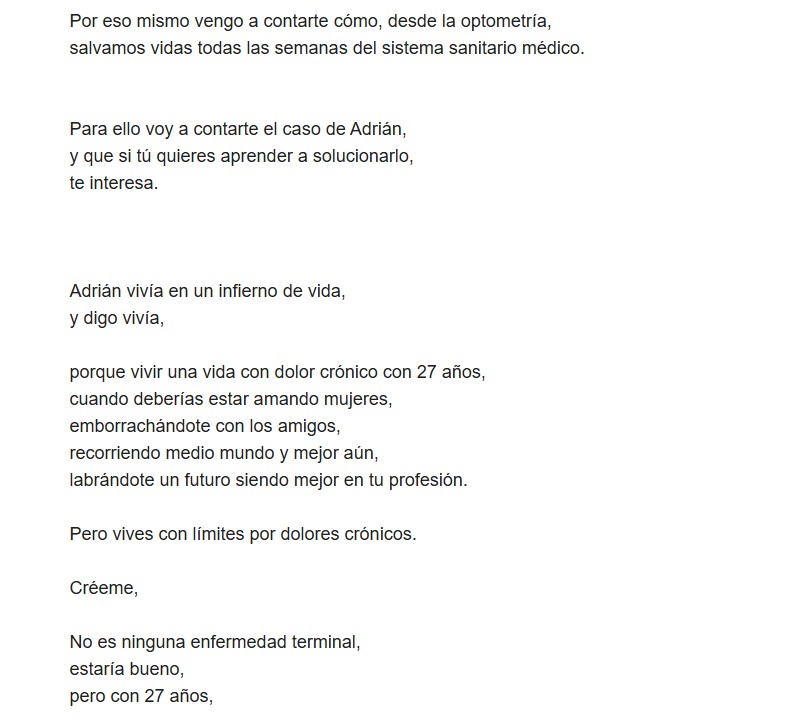 Por eso mismo vengo a contarte cómo, desde la optometría,
salvamos vidas todas las semanas del sistema sanitario médico.

Para ello voy a contarte el caso de Adrián,
y que si tú quieres aprender a solucionarlo,
te interesa.

Adrián vivía en un infierno de vida,
y digo vivía,

porque vivir una vida con dolor crónico con 27 años,
cuando deberías estar amando mujeres,
emborrachándote con los amigos,
recorriendo medio mundo y mejor aún,
labrándote un futuro siendo mejor en tu profesión.

Pero vives con límites por dolores crónicos.

Créeme,

No es ninguna enfermedad terminal,
estaría bueno,
pero con 27 años,